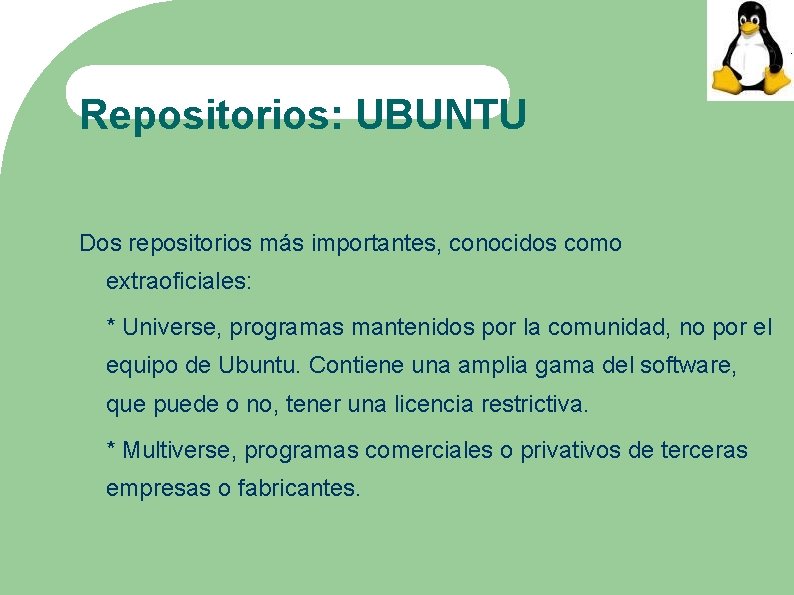 Repositorios: UBUNTU

Dos repositorios más importantes, conocidos como extraoficiales:

* Universe, programas mantenidos por la comunidad, no por el equipo de Ubuntu. Contiene una amplia gama del software, que puede o no, tener una licencia restrictiva.

* Multiverse, programas comerciales o privativos de terceras empresas o fabricantes.